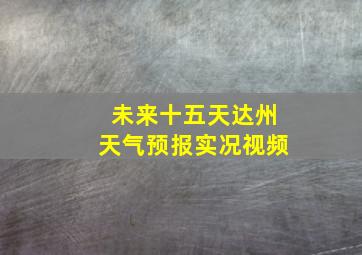 未来十五天达州
天气预报实况视频